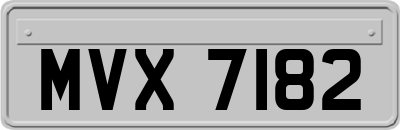 MVX 7182